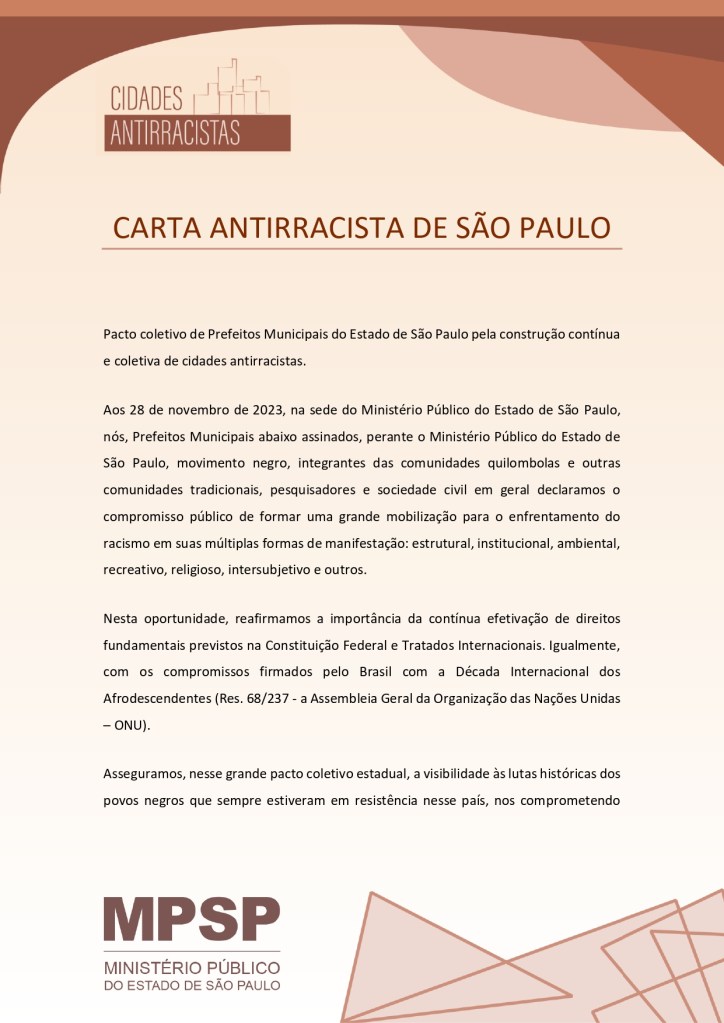 CIDADES
ANTIRRACISTAS

CARTA ANTIRRACISTA DE SÃO PAULO

Pacto coletivo de Prefeitos Municipais do Estado de São Paulo pela construção contínua e coletiva de cidades antirracistas.

Aos 28 de novembro de 2023, na sede do Ministério Público do Estado de São Paulo, nós, Prefeitos Municipais abaixo assinados, perante o Ministério Público do Estado de São Paulo, movimento negro, integrantes das comunidades quilombolas e outras comunidades tradicionais, pesquisadores e sociedade civil em geral declaramos o compromisso público de formar uma grande mobilização para o enfrentamento do racismo em suas múltiplas formas de manifestação: estrutural, institucional, ambiental, recreativo, religioso, intersubjetivo e outros.

Nesta oportunidade, reafirmamos a importância da contínua efetivação de direitos fundamentais previstos na Constituição Federal e Tratados Internacionais. Igualmente, com os compromissos firmados pelo Brasil com a Década Internacional dos Afrodescendentes (Res. 68/237 - a Assembleia Geral da Organização das Nações Unidas – ONU).

Asseguramos, nesse grande pacto coletivo estadual, a visibilidade às lutas históricas dos povos negros que sempre estiveram em resistência nesse país, nos comprometendo

MPSP
MINISTÉRIO PÚBLICO
DO ESTADO DE SÃO PAULO